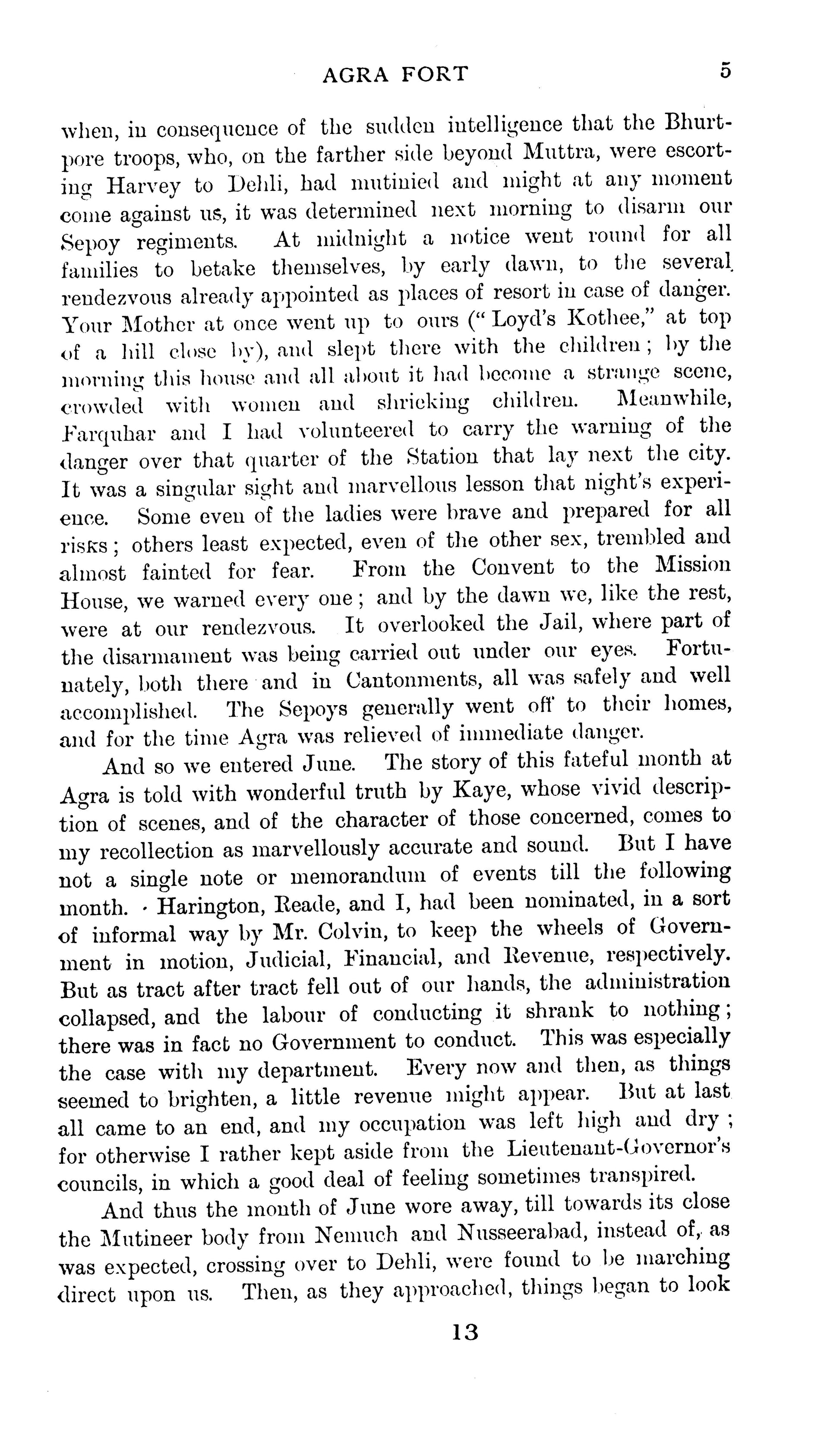 AGRA FORT 5

when, in consequence of the sudden intelligence that the Bhurtpore troops, who, on the farther side beyond Muttra, were escorting Harvey to Dehli, had mutinied and might at any moment come against us, it was determined next morning to disarm our Sepoy regiments. At midnight a notice went round for all families to betake themselves, by early dawn, to the several rendezvous already appointed as places of resort in case of danger. Your Mother at once went up to ours ("Loyd's Kothee," at top of a hill close by), and slept there with the children; by the morning this house and all about it had become a strange scene, crowded with women and shrieking children. Meanwhile, Farquhar and I had volunteered to carry the warning of the danger over that quarter of the Station that lay next the city. It was a singular sight and marvellous lesson that night's experience. Some even of the ladies were brave and prepared for all risks; others least expected, even of the other sex, trembled and almost fainted for fear. From the Convent to the Mission House, we warned every one; and by the dawn we, like the rest, were at our rendezvous. It overlooked the Jail, where part of the disarmament was being carried out under our eyes. Fortunately, both there and in Cantonments, all was safely and well accomplished. The Sepoys generally went off to their homes, and for the time Agra was relieved of immediate danger.

And so we entered June. The story of this fateful month at Agra is told with wonderful truth by Kaye, whose vivid description of scenes, and of the character of those concerned, comes to my recollection as marvellously accurate and sound. But I have not a single note or memorandum of events till the following month. Harington, Reade, and I, had been nominated, in a sort of informal way by Mr. Colvin, to keep the wheels of Government in motion, Judicial, Financial, and Revenue, respectively. But as tract after tract fell out of our hands, the administration collapsed, and the labour of conducting it shrank to nothing; there was in fact no Government to conduct. This was especially the case with my department. Every now and then, as things seemed to brighten, a little revenue might appear. But at last all came to an end, and my occupation was left high and dry; for otherwise I rather kept aside from the Lieutenant-Governor's councils, in which a good deal of feeling sometimes transpired.

And thus the month of June wore away, till towards its close the Mutineer body from Nemuch and Nusseerabad, instead of, as was expected, crossing over to Dehli, were found to be marching direct upon us. Then, as they approached, things began to look

13